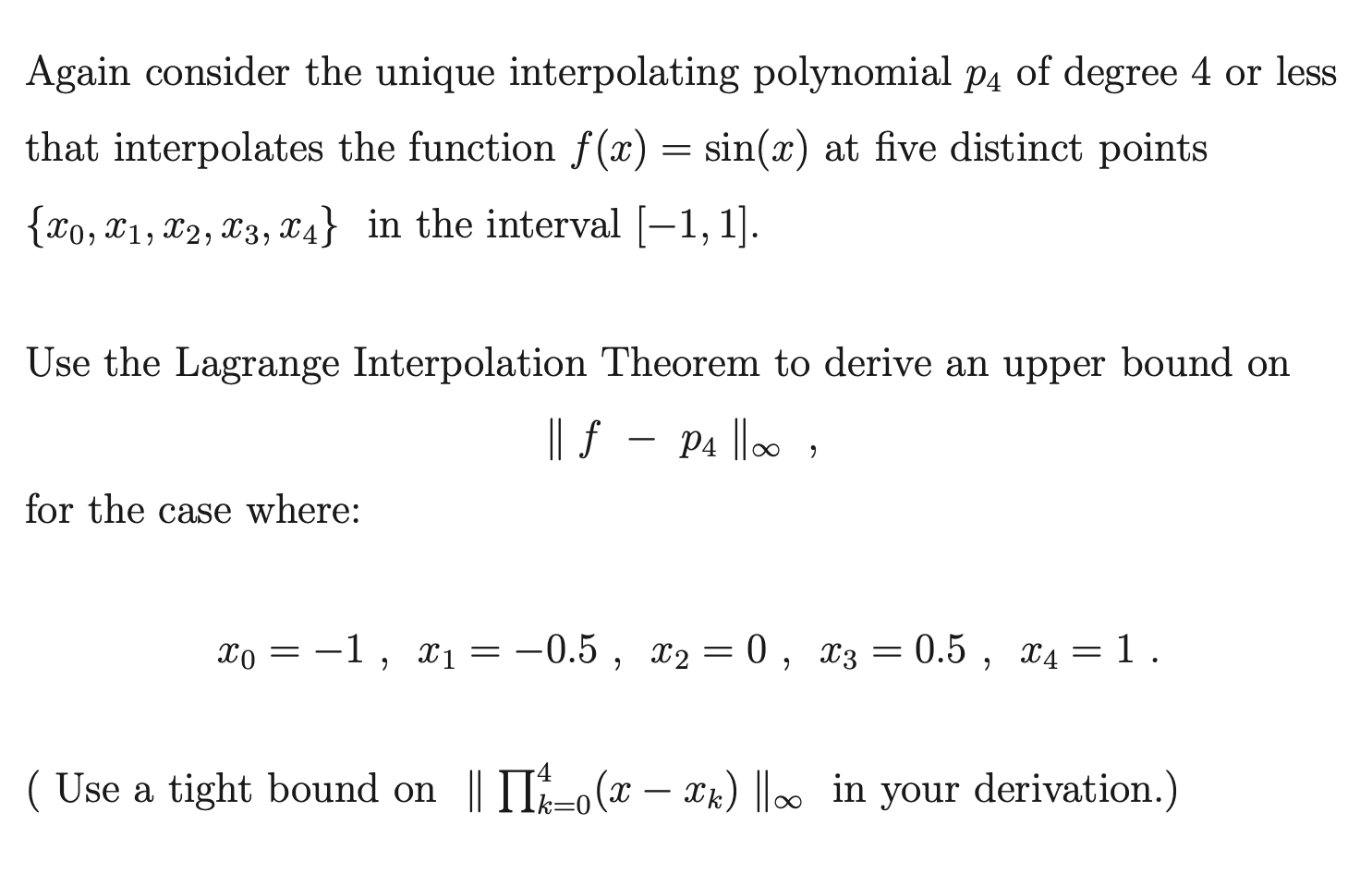 Again consider the unique interpolating polynomial $p_4$ of degree 4 or less that interpolates the function $f(x) = \sin(x)$ at five distinct points $\{x_0, x_1, x_2, x_3, x_4\}$ in the interval $[-1, 1]$.

Use the Lagrange Interpolation Theorem to derive an upper bound on

$\| f - p_4 \|_\infty$ ,

for the case where:

$x_0 = -1$ , $x_1 = -0.5$ , $x_2 = 0$ , $x_3 = 0.5$ , $x_4 = 1$ .

( Use a tight bound on $\| \prod_{k=0}^{4} (x - x_k) \|_\infty$ in your derivation.)